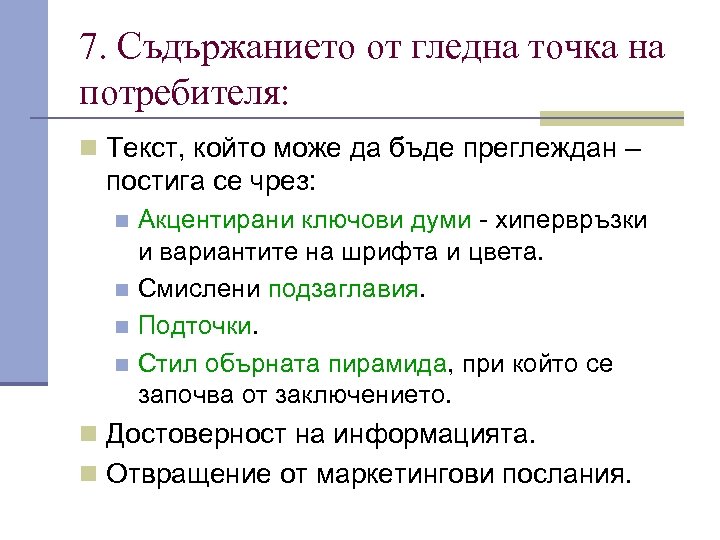 7. Съдържанието от гледна точка на потребителя:

Текст, който може да бъде преглеждан – постига се чрез:

Акцентирани ключови думи - хипервръзки и вариантите на шрифта и цвета.

Смислени подзаглавия.

Подточки.

Стил обърната пирамида, при който се започва от заключението.

Достоверност на информацията.

Отвращение от маркетингови послания.